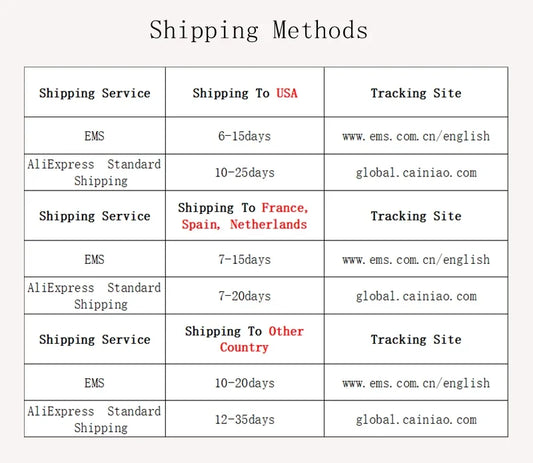 Shipping Methods

| Shipping Service | Shipping To USA | Tracking Site |
|---|---|---|
| EMS | 6-15days | www.ems.com.cn/english |
| AliExpress Standard Shipping | 10-25days | global.cainiao.com |
| Shipping Service | Shipping To France, Spain, Netherlands | Tracking Site |
| EMS | 7-15days | www.ems.com.cn/english |
| AliExpress Standard Shipping | 7-20days | global.cainiao.com |
| Shipping Service | Shipping To Other Country | Tracking Site |
| EMS | 10-20days | www.ems.com.cn/english |
| AliExpress Standard Shipping | 12-35days | global.cainiao.com |